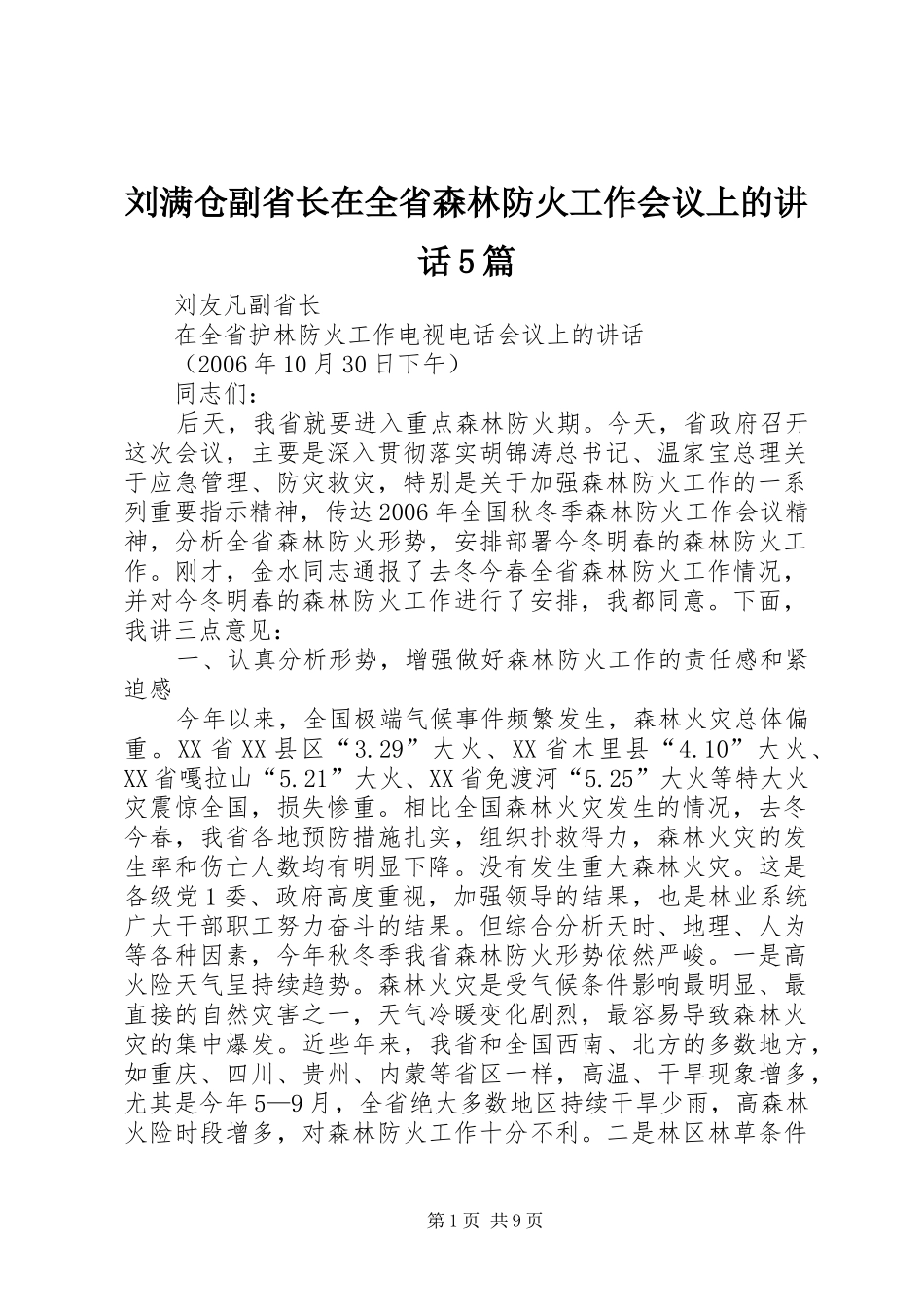 刘满仓副省长在全省森林防火工作会议上的讲话5篇

刘友凡副省长

在全省护林防火工作电视电话会议上的讲话

（2006年10月30日下午）

同志们：

后天，我省就要进入重点森林防火期。今天，省政府召开这次会议，主要是深入贯彻落实胡锦涛总书记、温家宝总理关于应急管理、防灾救灾，特别是关于加强森林防火工作的一系列重要指示精神，传达2006年全国秋冬季森林防火工作会议精神，分析全省森林防火形势，安排部署今冬明春的森林防火工作。刚才，金水同志通报了去冬今春全省森林防火工作情况，并对今冬明春的森林防火工作进行了安排，我都同意。下面，我讲三点意见：

一、认真分析形势，增强做好森林防火工作的责任感和紧迫感

今年以来，全国极端气候事件频繁发生，森林火灾总体偏重。XX省XX县区“3.29”大火、XX省木里县“4.10”大火、XX省嘎拉山“5.21”大火、XX省免渡河“5.25”大火等特大火灾震惊全国，损失惨重。相比全国森林火灾发生的情况，去冬今春，我省各地预防措施扎实，组织扑救得力，森林火灾的发生率和伤亡人数均有明显下降。没有发生重大森林火灾。这是各级党1委、政府高度重视，加强领导的结果，也是林业系统广大干部职工努力奋斗的结果。但综合分析天时、地理、人为等各种因素，今年秋冬季我省森林防火形势依然严峻。一是高火险天气呈持续趋势。森林火灾是受气候条件影响最明显、最直接的自然灾害之一，天气冷暖变化剧烈，最容易导致森林火灾的集中爆发。近些年来，我省和全国西南、北方的多数地方，如重庆、四川、贵州、内蒙等省区一样，高温、干旱现象增多，尤其是今年5—9月，全省绝大多数地区持续干旱少雨，高森林火险时段增多，对森林防火工作十分不利。二是林区林草条件

第1页 共9页